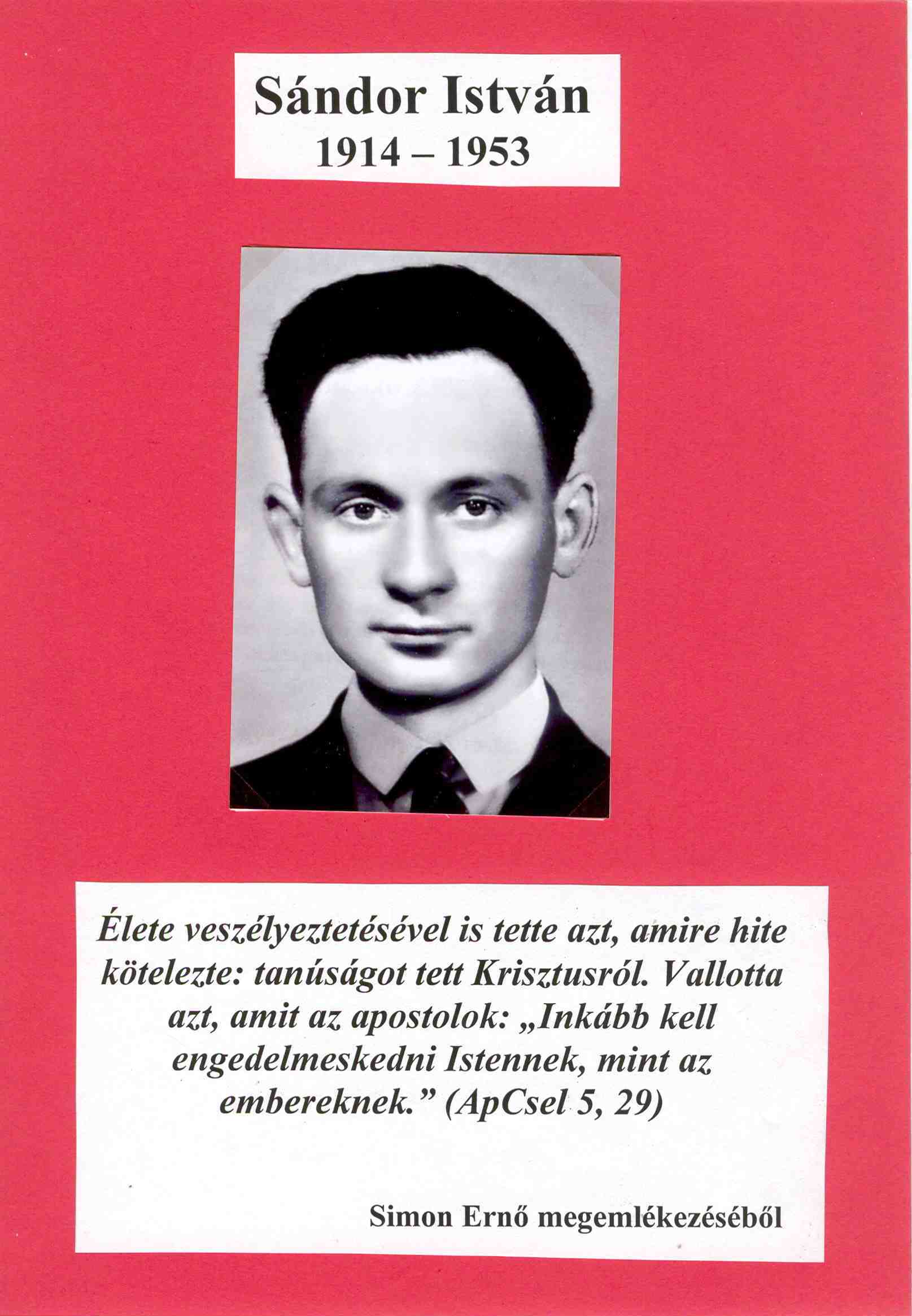 Sándor István
1914 – 1953

Élete veszélyeztetésével is tette azt, amire hite kötelezte: tanúságot tett Krisztusról. Vallotta azt, amit az apostolok: „Inkább kell engedelmeskedni Istennek, mint az embereknek.” (ApCsel 5, 29)

Simon Ernő megemlékezéséből